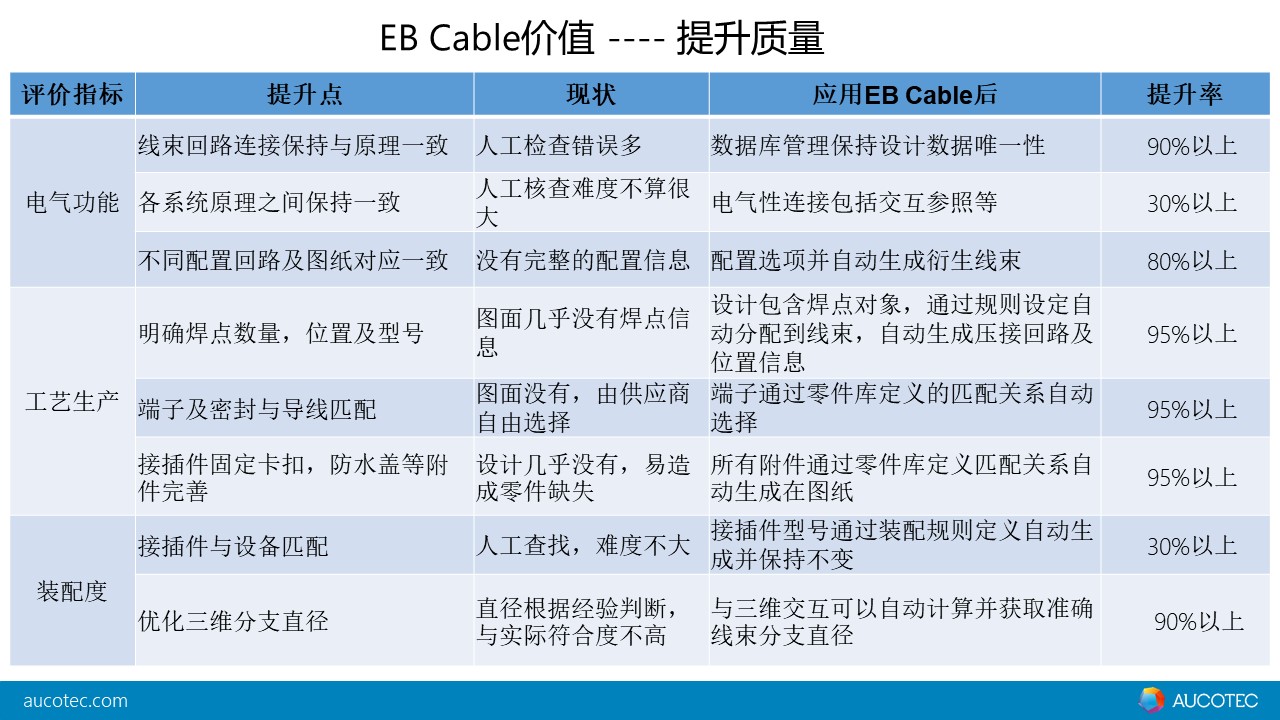 EB Cable价值 ---- 提升质量

| 评价指标 | 提升点 | 现状 | 应用EB Cable后 | 提升率 |
|---|---|---|---|---|
| 电气功能 | 线束回路连接保持与原理一致 | 人工检查错误多 | 数据库管理保持设计数据唯一性 | 90%以上 |
| | 各系统原理之间保持一致 | 人工核查难度不算很大 | 电气性连接包括交互参照等 | 30%以上 |
| | 不同配置回路及图纸对应一致 | 没有完整的配置信息 | 配置选项并自动生成衍生线束 | 80%以上 |
| 工艺生产 | 明确焊点数量，位置及型号 | 图面几乎没有焊点信息 | 设计包含焊点对象，通过规则设定自动分配到线束，自动生成压接回路及位置信息 | 95%以上 |
| | 端子及密封与导线匹配 | 图面没有，由供应商自由选择 | 端子通过零件库定义的匹配关系自动选择 | 95%以上 |
| | 接插件固定卡扣，防水盖等附件完善 | 设计几乎没有，易造成零件缺失 | 所有附件通过零件库定义匹配关系自动生成在图纸 | 95%以上 |
| 装配度 | 接插件与设备匹配 | 人工查找，难度不大 | 接插件型号通过装配规则定义自动生成并保持不变 | 30%以上 |
| | 优化三维分支直径 | 直径根据经验判断，与实际符合度不高 | 与三维交互可以自动计算并获取准确线束分支直径 | 90%以上 |

aucotec.com

AUCOTEC